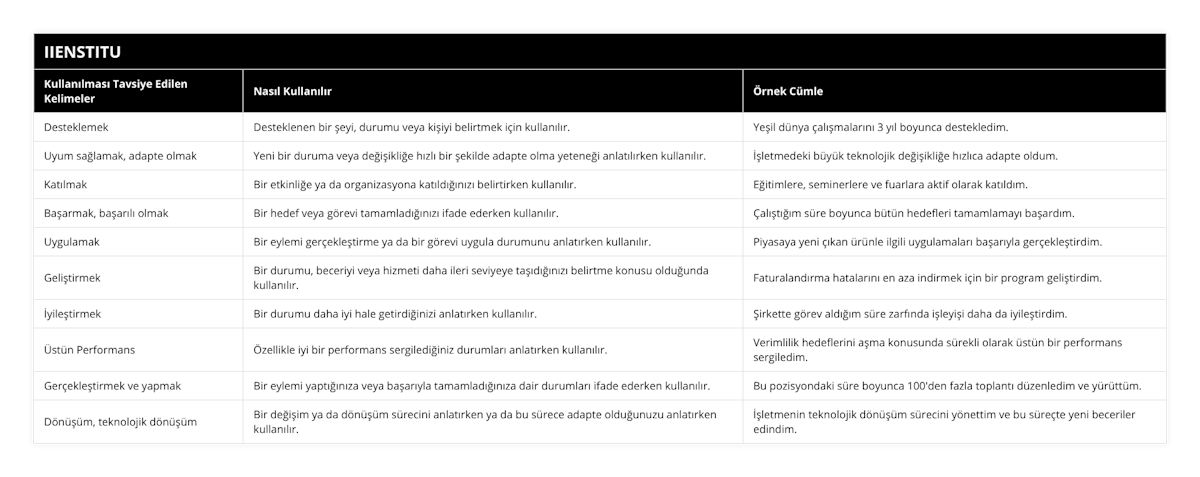 IIENSTITU

| Kullanılması Tavsiye Edilen Kelimeler | Nasıl Kullanılır | Örnek Cümle |
|---|---|---|
| Desteklemek | Desteklenen bir şeyi, durumu veya kişiyi belirtmek için kullanılır. | Yeşil dünya çalışmalarını 3 yıl boyunca destekledim. |
| Uyum sağlamak, adapte olmak | Yeni bir duruma veya değişikliğe hızlı bir şekilde adapte olma yeteneği anlatılırken kullanılır. | İşletmedeki büyük teknolojik değişikliğe hızlıca adapte oldum. |
| Katılmak | Bir etkinliğe ya da organizasyona katıldığınızı belirtirken kullanılır. | Eğitimlere, seminerlere ve fuarlara aktif olarak katıldım. |
| Başarmak, başarılı olmak | Bir hedef veya görevi tamamladığınızı ifade ederken kullanılır. | Çalıştığım süre boyunca bütün hedefleri tamamlamayı başardım. |
| Uygulamak | Bir eylemi gerçekleştirme ya da bir görevi uygula durumunu anlatırken kullanılır. | Piyasaya yeni çıkan ürünle ilgili uygulamaları başarıyla gerçekleştirdim. |
| Geliştirmek | Bir durumu, beceriyi veya hizmeti daha ileri seviyeye taşıdığınızı belirtme konusu olduğunda kullanılır. | Faturalandırma hatalarını en aza indirmek için bir program geliştirdim. |
| İyileştirmek | Bir durumu daha iyi hale getirdiğinizi anlatırken kullanılır. | Şirkette görev aldığım süre zarfında işleyişi daha da iyileştirdim. |
| Üstün Performans | Özellikle iyi bir performans sergilediğiniz durumları anlatırken kullanılır. | Verimlilik hedeflerini aşma konusunda sürekli olarak üstün bir performans sergiledim. |
| Gerçekleştirmek ve yapmak | Bir eylemi yaptığınıza veya başarıyla tamamladığınıza dair durumları ifade ederken kullanılır. | Bu pozisyondaki süre boyunca 100'den fazla toplantı düzenledim ve yürüttüm. |
| Dönüşüm, teknolojik dönüşüm | Bir değişim ya da dönüşüm sürecini anlatırken ya da bu sürece adapte olduğunuzu anlatırken kullanılır. | İşletmenin teknolojik dönüşüm sürecini yönettim ve bu süreçte yeni beceriler edindim. |